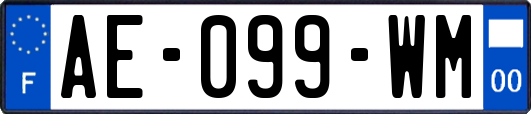 F
AE-099-WM
00